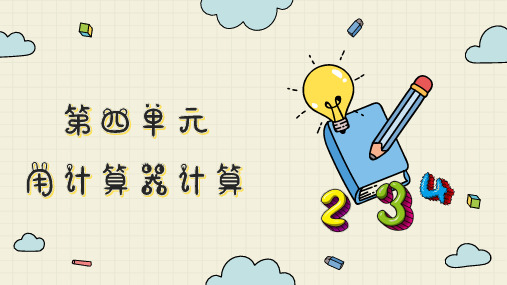 第四单元

用计算器计算

2 3 4